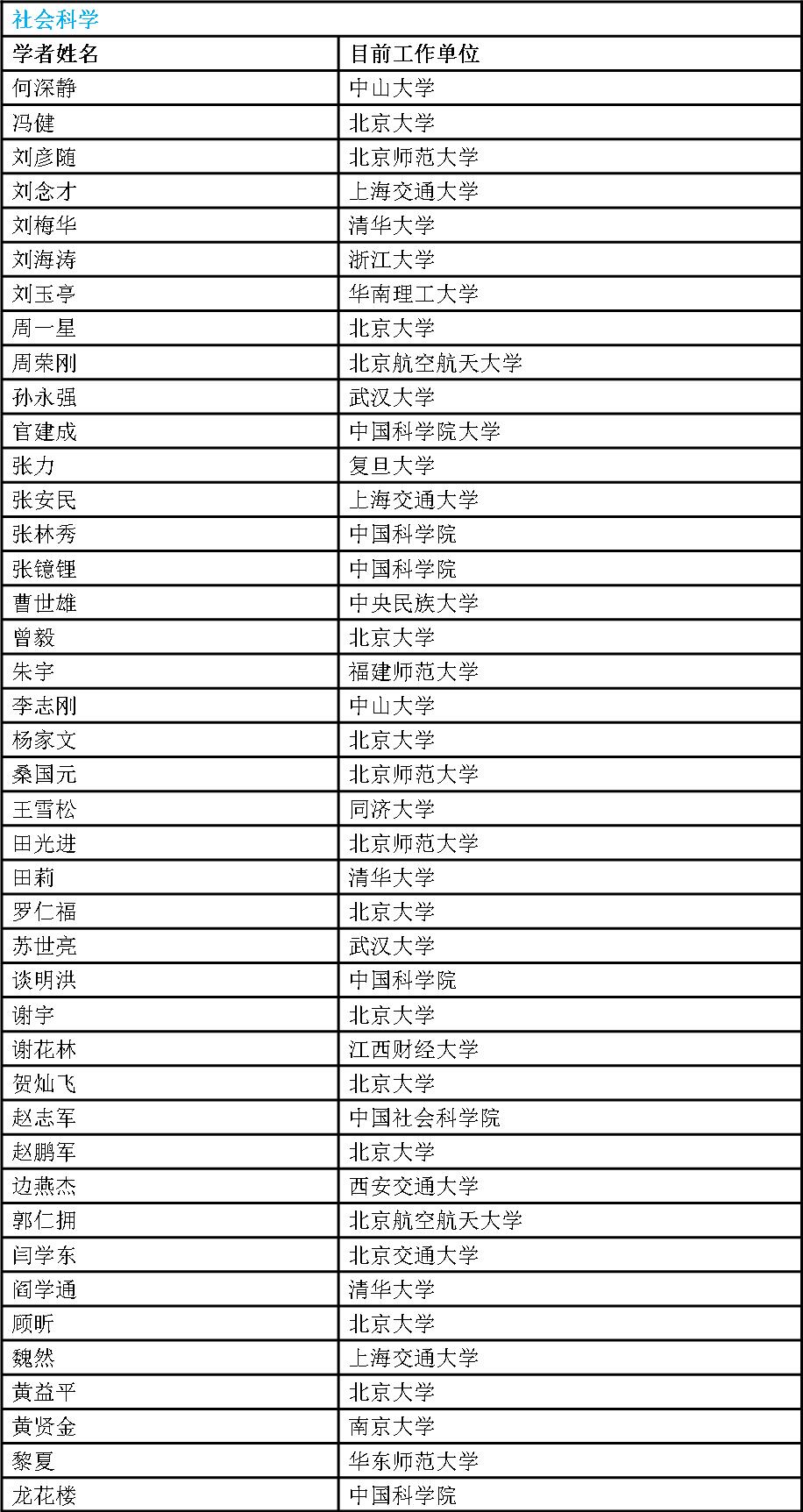 社会科学

| 学者姓名 | 目前工作单位 |
|---|---|
| 何深静 | 中山大学 |
| 冯健 | 北京大学 |
| 刘彦随 | 北京师范大学 |
| 刘念才 | 上海交通大学 |
| 刘梅华 | 清华大学 |
| 刘海涛 | 浙江大学 |
| 刘玉亭 | 华南理工大学 |
| 周一星 | 北京大学 |
| 周荣刚 | 北京航空航天大学 |
| 孙永强 | 武汉大学 |
| 官建成 | 中国科学院大学 |
| 张力 | 复旦大学 |
| 张安民 | 上海交通大学 |
| 张林秀 | 中国科学院 |
| 张镱锂 | 中国科学院 |
| 曹世雄 | 中央民族大学 |
| 曾毅 | 北京大学 |
| 朱宇 | 福建师范大学 |
| 李志刚 | 中山大学 |
| 杨家文 | 北京大学 |
| 桑国元 | 北京师范大学 |
| 王雪松 | 同济大学 |
| 田光进 | 北京师范大学 |
| 田莉 | 清华大学 |
| 罗仁福 | 北京大学 |
| 苏世亮 | 武汉大学 |
| 谈明洪 | 中国科学院 |
| 谢宇 | 北京大学 |
| 谢花林 | 江西财经大学 |
| 贺灿飞 | 北京大学 |
| 赵志军 | 中国社会科学院 |
| 赵鹏军 | 北京大学 |
| 边燕杰 | 西安交通大学 |
| 郭仁拥 | 北京航空航天大学 |
| 闫学东 | 北京交通大学 |
| 阎学通 | 清华大学 |
| 顾昕 | 北京大学 |
| 魏然 | 上海交通大学 |
| 黄益平 | 北京大学 |
| 黄贤金 | 南京大学 |
| 黎夏 | 华东师范大学 |
| 龙花楼 | 中国科学院 |